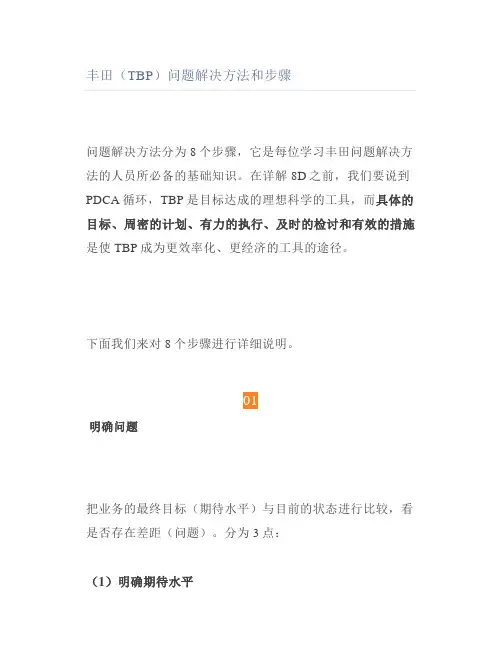 丰田（TBP）问题解决方法和步骤

问题解决方法分为8个步骤，它是每位学习丰田问题解决方法的人员所必备的基础知识。在详解8D之前，我们要说到PDCA循环，TBP是目标达成的理想科学的工具，而具体的目标、周密的计划、有力的执行、及时的检讨和有效的措施是使TBP成为更效率化、更经济的工具的途径。

下面我们来对8个步骤进行详细说明。

01

明确问题

把业务的最终目标（期待水平）与目前的状态进行比较，看是否存在差距（问题）。分为3点：

（1）明确期待水平